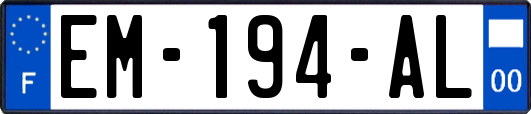 F
EM-194-AL
00